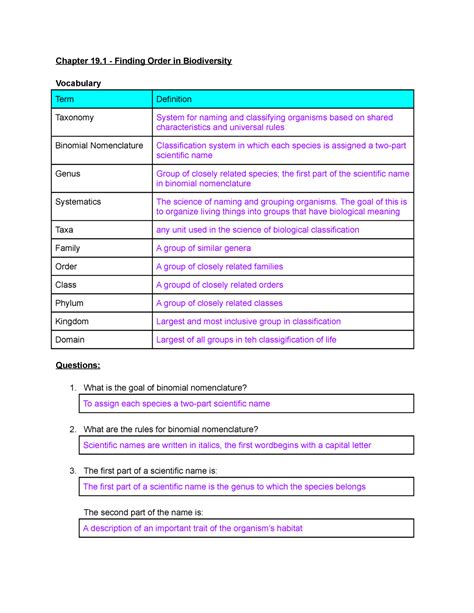 Chapter 19.1 - Finding Order in Biodiversity

Vocabulary

| Term | Definition |
|---|---|
| Taxonomy | System for naming and classifying organisms based on shared characteristics and universal rules |
| Binomial Nomenclature | Classification system in which each species is assigned a two-part scientific name |
| Genus | Group of closely related species; the first part of the scientific name in binomial nomenclature |
| Systematics | The science of naming and grouping organisms. The goal of this is to organize living things into groups that have biological meaning |
| Taxa | any unit used in the science of biological classification |
| Family | A group of similar genera |
| Order | A group of closely related families |
| Class | A groupd of closely related orders |
| Phylum | A group of closely related classes |
| Kingdom | Largest and most inclusive group in classification |
| Domain | Largest of all groups in teh classigification of life |

Questions:

1. What is the goal of binomial nomenclature?

To assign each species a two-part scientific name

2. What are the rules for binomial nomenclature?

Scientific names are written in italics, the first wordbegins with a capital letter

3. The first part of a scientific name is:

The first part of a scientific name is the genus to which the species belongs

The second part of the name is:

A description of an important trait of the organism's habitat